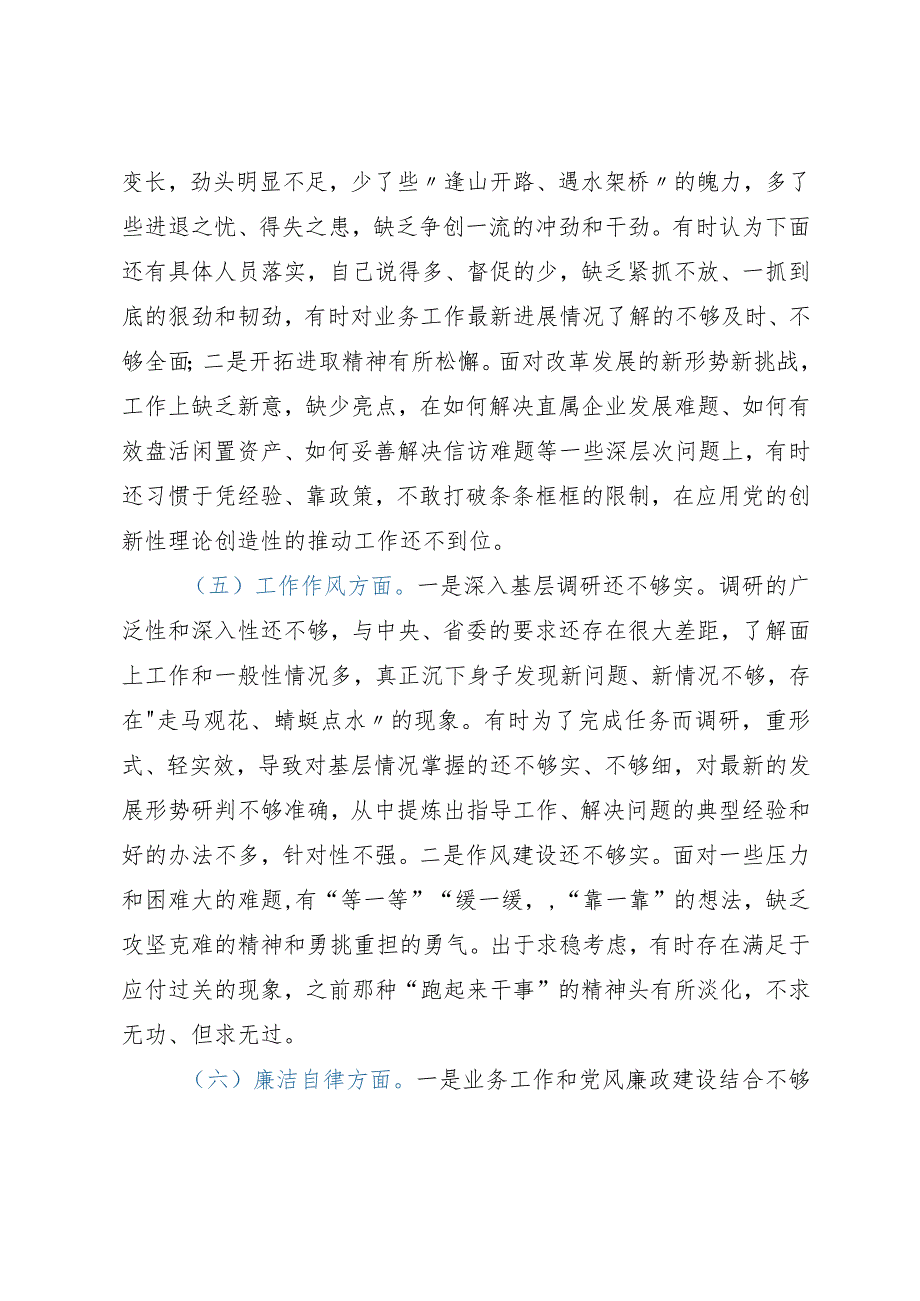 变长，劲头明显不足，少了些〃逢山开路、遇水架桥〃的魄力，多了些进退之忧、得失之患，缺乏争创一流的冲劲和干劲。有时认为下面还有具体人员落实，自己说得多、督促的少，缺乏紧抓不放、一抓到底的狠劲和韧劲，有时对业务工作最新进展情况了解的不够及时、不够全面;二是开拓进取精神有所松懈。面对改革发展的新形势新挑战，工作上缺乏新意，缺少亮点，在如何解决直属企业发展难题、如何有效盘活闲置资产、如何妥善解决信访难题等一些深层次问题上，有时还习惯于凭经验、靠政策，不敢打破条条框框的限制，在应用党的创新性理论创造性的推动工作还不到位。

（五）工作作风方面。一是深入基层调研还不够实。调研的广泛性和深入性还不够，与中央、省委的要求还存在很大差距，了解面上工作和一般性情况多，真正沉下身子发现新问题、新情况不够，存在"走马观花、蜻蜓点水〃的现象。有时为了完成任务而调研，重形式、轻实效，导致对基层情况掌握的还不够实、不够细，对最新的发展形势研判不够准确，从中提炼出指导工作、解决问题的典型经验和好的办法不多，针对性不强。二是作风建设还不够实。面对一些压力和困难大的难题,有“等一等”“缓一缓，,“靠一靠”的想法，缺乏攻坚克难的精神和勇挑重担的勇气。出于求稳考虑，有时存在满足于应付过关的现象，之前那种“跑起来干事”的精神头有所淡化，不求无功、但求无过。

（六）廉洁自律方面。一是业务工作和党风廉政建设结合不够